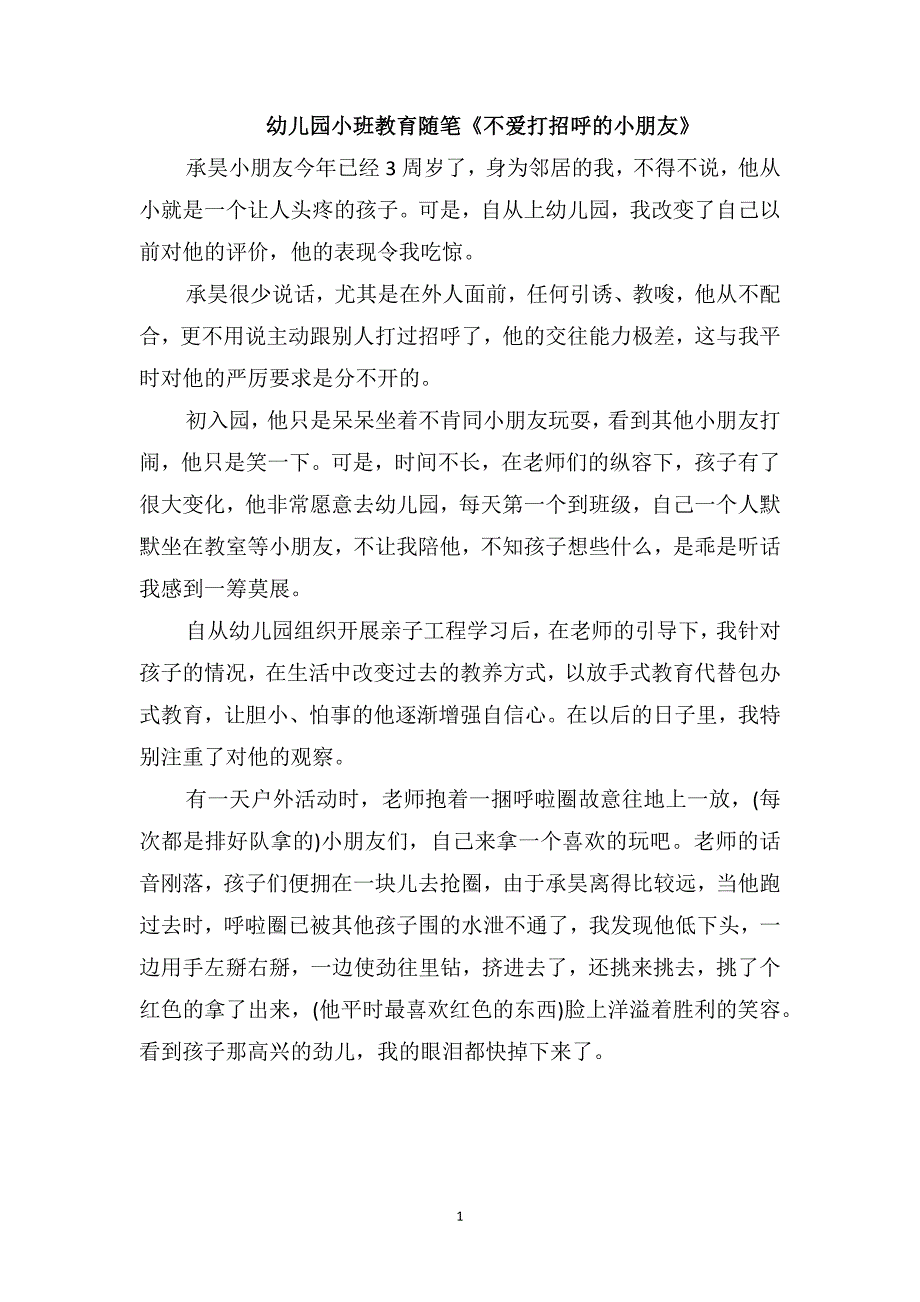 幼儿园小班教育随笔《不爱打招呼的小朋友》

承昊小朋友今年已经 3 周岁了，身为邻居的我，不得不说，他从小就是一个让人头疼的孩子。可是，自从上幼儿园，我改变了自己以前对他的评价，他的表现令我吃惊。

承昊很少说话，尤其是在外人面前，任何引诱、教唆，他从不配合，更不用说主动跟别人打过招呼了，他的交往能力极差，这与我平时对他的严厉要求是分不开的。

初入园，他只是呆呆坐着不肯同小朋友玩耍，看到其他小朋友打闹，他只是笑一下。可是，时间不长，在老师们的纵容下，孩子有了很大变化，他非常愿意去幼儿园，每天第一个到班级，自己一个人默默坐在教室等小朋友，不让我陪他，不知孩子想些什么，是乖是听话我感到一筹莫展。

自从幼儿园组织开展亲子工程学习后，在老师的引导下，我针对孩子的情况，在生活中改变过去的教养方式，以放手式教育代替包办式教育，让胆小、怕事的他逐渐增强自信心。在以后的日子里，我特别注重了对他的观察。

有一天户外活动时，老师抱着一捆呼啦圈故意往地上一放，(每次都是排好队拿的)小朋友们，自己来拿一个喜欢的玩吧。老师的话音刚落，孩子们便拥在一块儿去抢圈，由于承昊离得比较远，当他跑过去时，呼啦圈已被其他孩子围的水泄不通了，我发现他低下头，一边用手左掰右掰，一边使劲往里钻，挤进去了，还挑来挑去，挑了个红色的拿了出来，(他平时最喜欢红色的东西)脸上洋溢着胜利的笑容。看到孩子那高兴的劲儿，我的眼泪都快掉下来了。

1